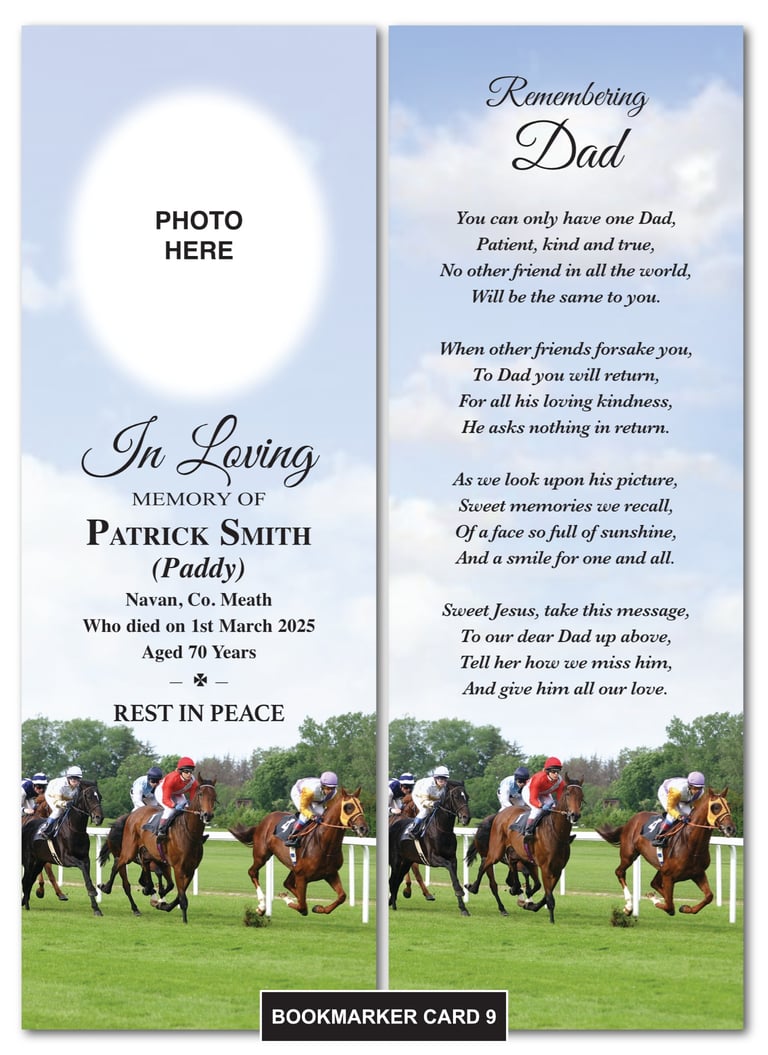 PHOTO
HERE

In Loving
MEMORY OF
PATRICK SMITH
(Paddy)
Navan, Co. Meath
Who died on 1st March 2025
Aged 70 Years
— ✠ —
REST IN PEACE

Remembering
Dad

You can only have one Dad,
Patient, kind and true,
No other friend in all the world,
Will be the same to you.

When other friends forsake you,
To Dad you will return,
For all his loving kindness,
He asks nothing in return.

As we look upon his picture,
Sweet memories we recall,
Of a face so full of sunshine,
And a smile for one and all.

Sweet Jesus, take this message,
To our dear Dad up above,
Tell her how we miss him,
And give him all our love.

BOOKMARKER CARD 9